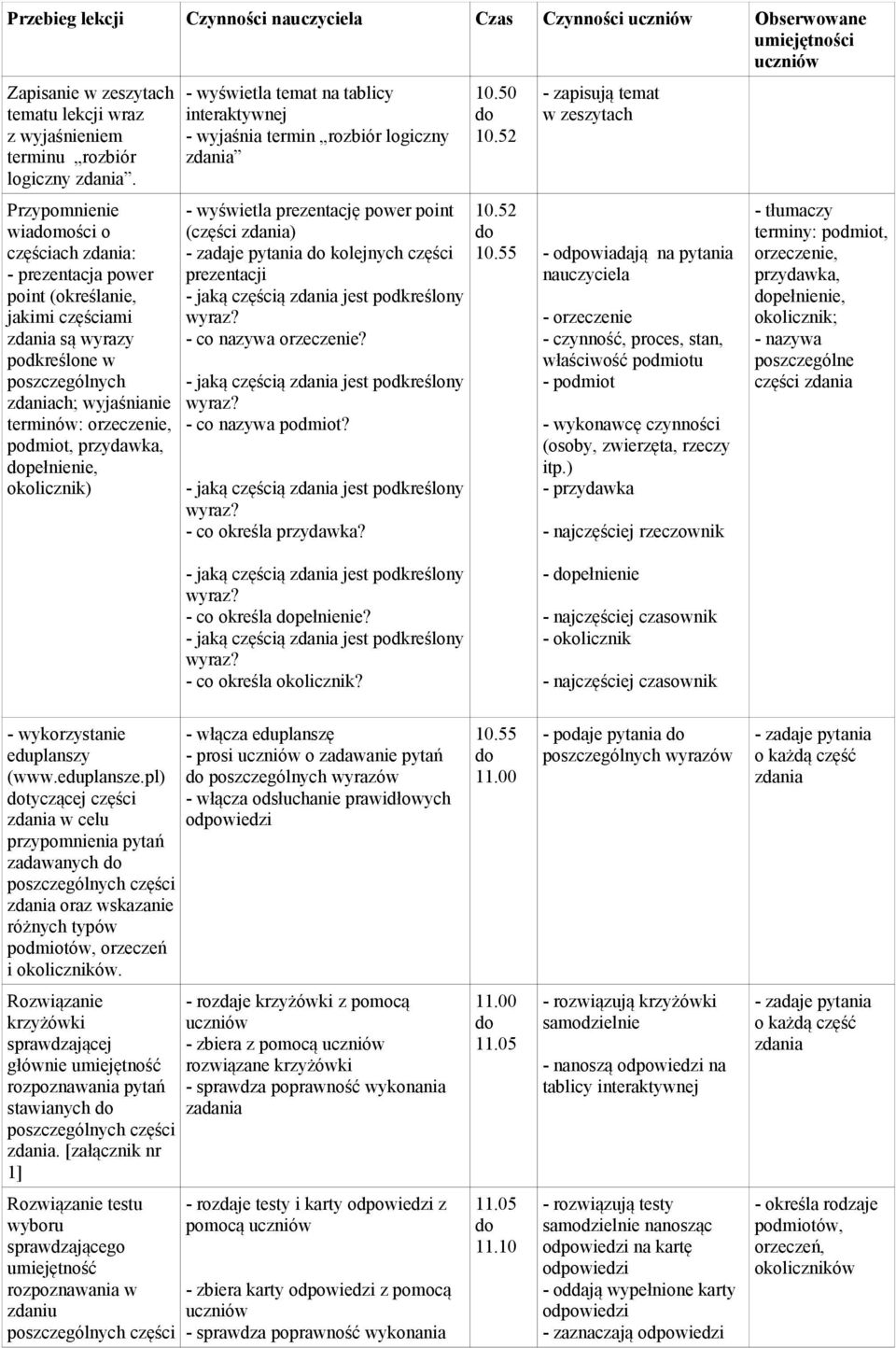 | Przebieg lekcji | Czynności nauczyciela | Czas | Czynności uczniów | Obserwowane umiejętności uczniów |
|---|---|---|---|---|
| Zapisanie w zeszytach tematu lekcji wraz z wyjaśnieniem terminu „rozbiór logiczny zdania”. | - wyświetla temat na tablicy interaktywnej - wyjaśnia termin „rozbiór logiczny zdania” | 10.50 do 10.52 | - zapisują temat w zeszytach | |
| Przypomnienie wiadomości o częściach zdania: - prezentacja power point (określanie, jakimi częściami zdania są wyrazy podkreślone w poszczególnych zdaniach; wyjaśnianie terminów: orzeczenie, podmiot, przydawka, dopełnienie, okolicznik) | - wyświetla prezentację power point (części zdania) - zadaje pytania do kolejnych części prezentacji - jaką częścią zdania jest podkreślony wyraz? - co nazywa orzeczenie? - jaką częścią zdania jest podkreślony wyraz? - co nazywa podmiot? - jaką częścią zdania jest podkreślony wyraz? - co określa przydawka? - jaką częścią zdania jest podkreślony wyraz? - co określa dopełnienie? - jaką częścią zdania jest podkreślony wyraz? - co określa okolicznik? | 10.52 do 10.55 | - odpowiadają na pytania nauczyciela - orzeczenie - czynność, proces, stan, właściwość podmiotu - podmiot - wykonawcę czynności (osoby, zwierzęta, rzeczy itp.) - przydawka - najczęściej rzeczownik - dopełnienie - najczęściej czasownik - okolicznik - najczęściej czasownik | - tłumaczy terminy: podmiot, orzeczenie, przydawka, dopełnienie, okolicznik; - nazywa poszczególne części zdania |
| - wykorzystanie eduplanszy (www.eduplansze.pl) dotyczącej części zdania w celu przypomnienia pytań zadawanych do poszczególnych części zdania oraz wskazanie różnych typów podmiotów, orzeczeń i okoliczników. | - włącza eduplanszę - prosi uczniów o zadawanie pytań do poszczególnych wyrazów - włącza odsłuchanie prawidłowych odpowiedzi | 10.55 do 11.00 | - podaje pytania do poszczególnych wyrazów | - zadaje pytania o każdą część zdania |
| Rozwiązanie krzyżówki sprawdzającej głównie umiejętność rozpoznawania pytań stawianych do poszczególnych części zdania. [załącznik nr 1] | - rozdaje krzyżówki z pomocą uczniów - zbiera z pomocą uczniów rozwiązane krzyżówki - sprawdza poprawność wykonania zadania | 11.00 do 11.05 | - rozwiązują krzyżówki samodzielnie - nanoszą odpowiedzi na tablicy interaktywnej | - zadaje pytania o każdą część zdania |
| Rozwiązanie testu wyboru sprawdzającego umiejętność rozpoznawania w zdaniu poszczególnych części | - rozdaje testy i karty odpowiedzi z pomocą uczniów - zbiera karty odpowiedzi z pomocą uczniów - sprawdza poprawność wykonania | 11.05 do 11.10 | - rozwiązują testy samodzielnie nanosząc odpowiedzi na kartę odpowiedzi - oddają wypełnione karty odpowiedzi - zaznaczają odpowiedzi | - określa rodzaje podmiotów, orzeczeń, okoliczników |